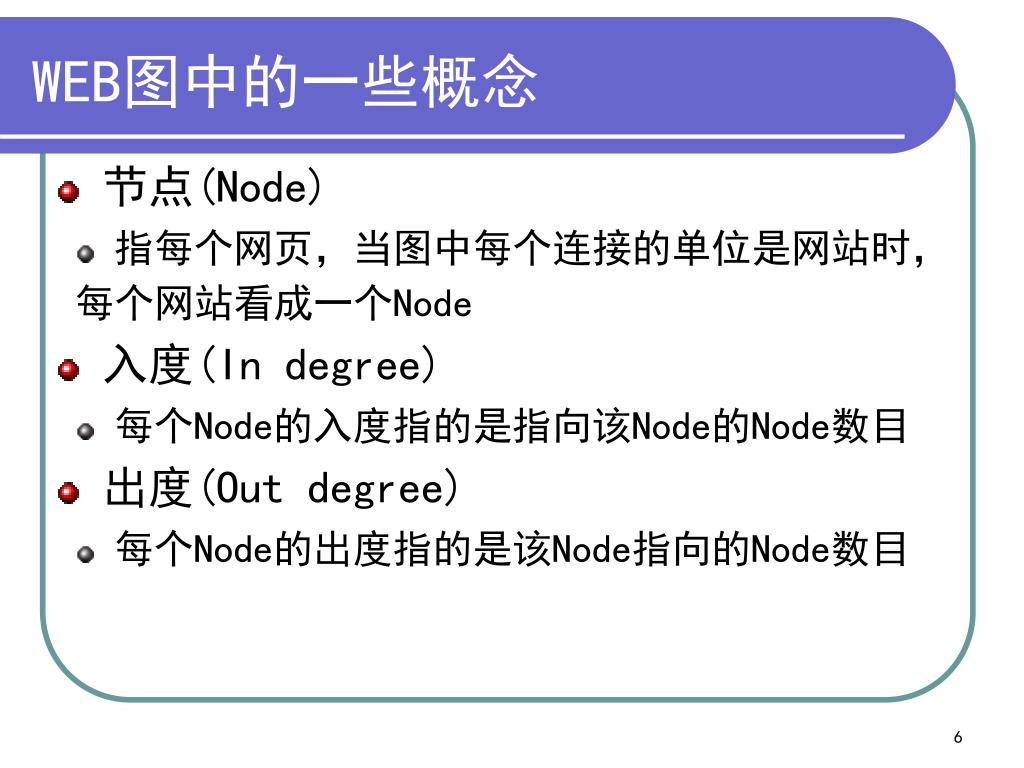 WEB图中的一些概念

节点(Node)

指每个网页，当图中每个连接的单位是网站时，每个网站看成一个Node

入度(In degree)

每个Node的入度指的是指向该Node的Node数目

出度(Out degree)

每个Node的出度指的是该Node指向的Node数目

6